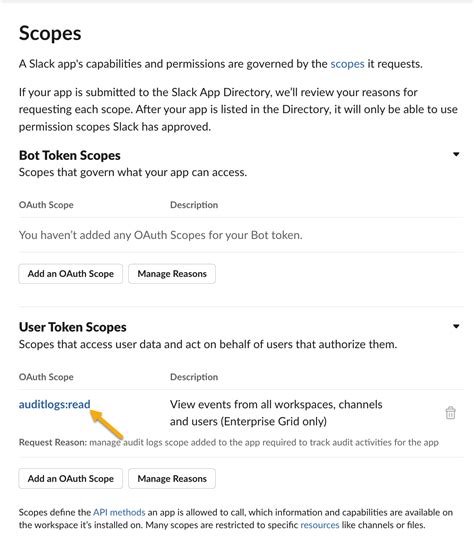 Scopes

A Slack app's capabilities and permissions are governed by the scopes it requests.

If your app is submitted to the Slack App Directory, we'll review your reasons for requesting each scope. After your app is listed in the Directory, it will only be able to use permission scopes Slack has approved.

Bot Token Scopes

Scopes that govern what your app can access.

| OAuth Scope | Description |
|---|---|
| You haven't added any OAuth Scopes for your Bot token. | |

Add an OAuth Scope   Manage Reasons

User Token Scopes

Scopes that access user data and act on behalf of users that authorize them.

| OAuth Scope | Description |
|---|---|
| auditlogs:read | View events from all workspaces, channels and users (Enterprise Grid only) |

Request Reason: manage audit logs scope added to the app required to track audit activities for the app

Add an OAuth Scope   Manage Reasons

Scopes define the API methods an app is allowed to call, which information and capabilities are available on the workspace it's installed on. Many scopes are restricted to specific resources like channels or files.